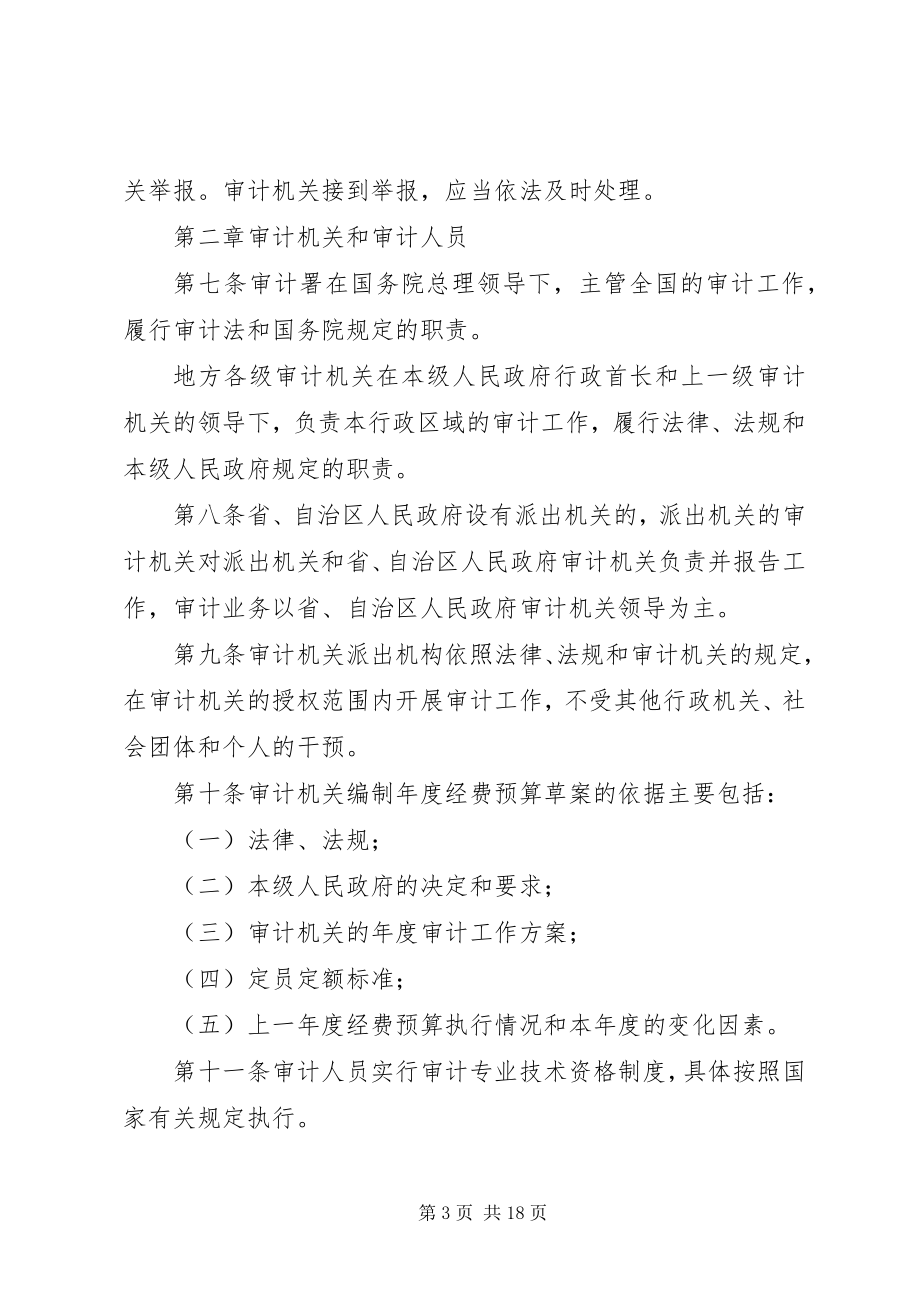 关举报。审计机关接到举报，应当依法及时处理。

第二章审计机关和审计人员

第七条审计署在国务院总理领导下，主管全国的审计工作，履行审计法和国务院规定的职责。

地方各级审计机关在本级人民政府行政首长和上一级审计机关的领导下，负责本行政区域的审计工作，履行法律、法规和本级人民政府规定的职责。

第八条省、自治区人民政府设有派出机关的，派出机关的审计机关对派出机关和省、自治区人民政府审计机关负责并报告工作，审计业务以省、自治区人民政府审计机关领导为主。

第九条审计机关派出机构依照法律、法规和审计机关的规定，在审计机关的授权范围内开展审计工作，不受其他行政机关、社会团体和个人的干预。

第十条审计机关编制年度经费预算草案的依据主要包括：

（一）法律、法规；

（二）本级人民政府的决定和要求；

（三）审计机关的年度审计工作方案；

（四）定员定额标准；

（五）上一年度经费预算执行情况和本年度的变化因素。

第十一条审计人员实行审计专业技术资格制度，具体按照国家有关规定执行。

第 3 页 共 18 页